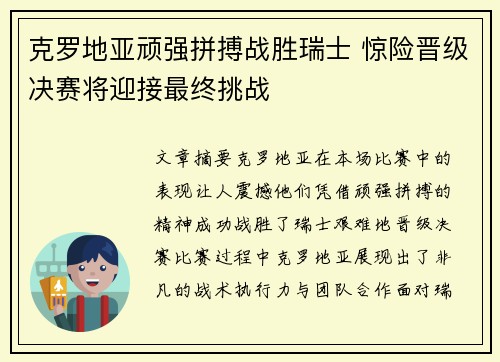 克罗地亚顽强拼搏战胜瑞士 惊险晋级决赛将迎接最终挑战

文章摘要克罗地亚在本场比赛中的表现让人震撼他们凭借顽强拼搏的精神成功战胜了瑞士艰难地晋级决赛比赛过程中克罗地亚展现出了非凡的战术执行力与团队合作面对瑞